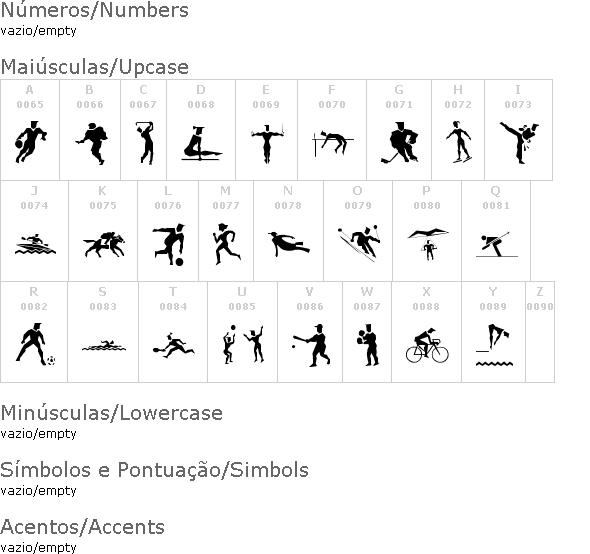 Números/Numbers
vazio/empty

Maiúsculas/Upcase

| A 0065 | B 0066 | C 0067 | D 0068 | E 0069 | F 0070 | G 0071 | H 0072 | I 0073 |
|---|---|---|---|---|---|---|---|---|

| J 0074 | K 0075 | L 0076 | M 0077 | N 0078 | O 0079 | P 0080 | Q 0081 |
|---|---|---|---|---|---|---|---|

| R 0082 | S 0083 | T 0084 | U 0085 | V 0086 | W 0087 | X 0088 | Y 0089 | Z 0090 |
|---|---|---|---|---|---|---|---|---|

Minúsculas/Lowercase
vazio/empty

Símbolos e Pontuação/Simbols
vazio/empty

Acentos/Accents
vazio/empty